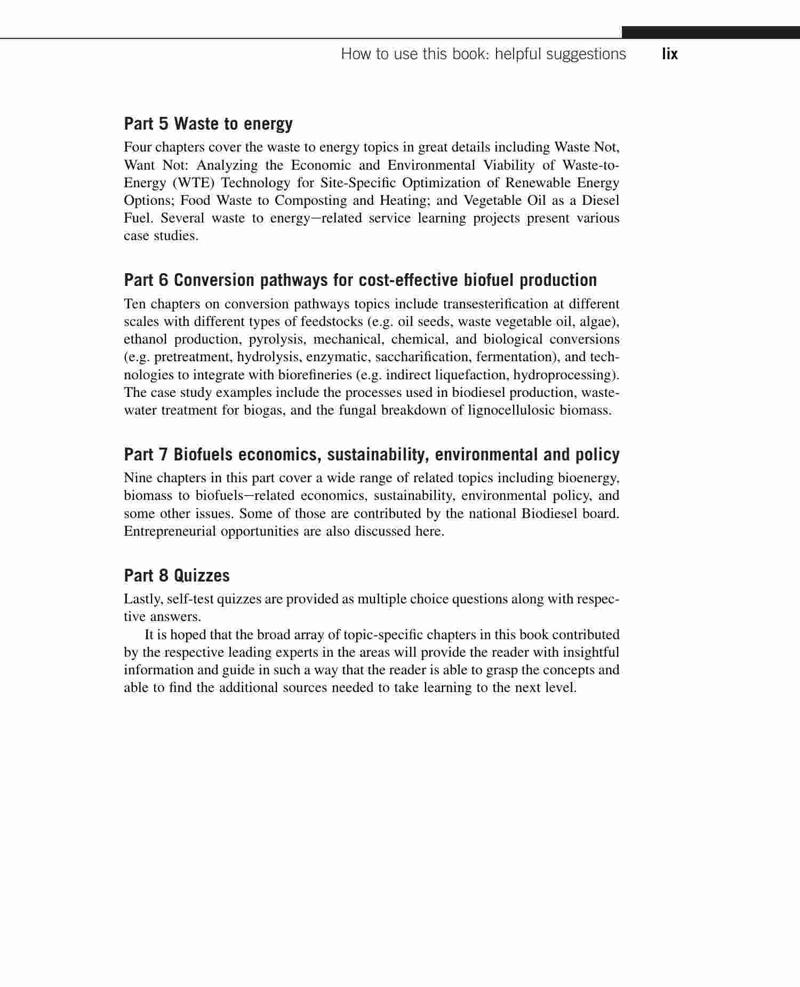 How to use this book: helpful suggestions lix

Part 5 Waste to energy

Four chapters cover the waste to energy topics in great details including Waste Not, Want Not: Analyzing the Economic and Environmental Viability of Waste-to-Energy (WTE) Technology for Site-Specific Optimization of Renewable Energy Options; Food Waste to Composting and Heating; and Vegetable Oil as a Diesel Fuel. Several waste to energy—related service learning projects present various case studies.

Part 6 Conversion pathways for cost-effective biofuel production

Ten chapters on conversion pathways topics include transesterification at different scales with different types of feedstocks (e.g. oil seeds, waste vegetable oil, algae), ethanol production, pyrolysis, mechanical, chemical, and biological conversions (e.g. pretreatment, hydrolysis, enzymatic, saccharification, fermentation), and technologies to integrate with biorefineries (e.g. indirect liquefaction, hydroprocessing). The case study examples include the processes used in biodiesel production, wastewater treatment for biogas, and the fungal breakdown of lignocellulosic biomass.

Part 7 Biofuels economics, sustainability, environmental and policy

Nine chapters in this part cover a wide range of related topics including bioenergy, biomass to biofuels—related economics, sustainability, environmental policy, and some other issues. Some of those are contributed by the national Biodiesel board. Entrepreneurial opportunities are also discussed here.

Part 8 Quizzes

Lastly, self-test quizzes are provided as multiple choice questions along with respective answers.

It is hoped that the broad array of topic-specific chapters in this book contributed by the respective leading experts in the areas will provide the reader with insightful information and guide in such a way that the reader is able to grasp the concepts and able to find the additional sources needed to take learning to the next level.